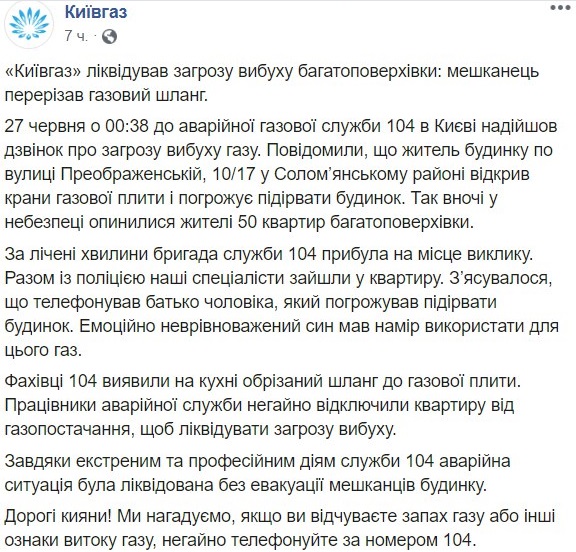 Київгаз
7 ч. ·

«Київгаз» ліквідував загрозу вибуху багатоповерхівки: мешканець перерізав газовий шланг.

27 червня о 00:38 до аварійної газової служби 104 в Києві надійшов дзвінок про загрозу вибуху газу. Повідомили, що житель будинку по вулиці Преображенській, 10/17 у Солом'янському районі відкрив крани газової плити і погрожує підірвати будинок. Так вночі у небезпеці опинилися жителі 50 квартир багатоповерхівки.

За лічені хвилини бригада служби 104 прибула на місце виклику. Разом із поліцією наші спеціалісти зайшли у квартиру. З'ясувалося, що телефонував батько чоловіка, який погрожував підірвати будинок. Емоційно неврівноважений син мав намір використати для цього газ.

Фахівці 104 виявили на кухні обрізаний шланг до газової плити. Працівники аварійної служби негайно відключили квартиру від газопостачання, щоб ліквідувати загрозу вибуху.

Завдяки екстреним та професійним діям служби 104 аварійна ситуація була ліквідована без евакуації мешканців будинку.

Дорогі кияни! Ми нагадуємо, якщо ви відчуваєте запах газу або інші ознаки витоку газу, негайно телефонуйте за номером 104.